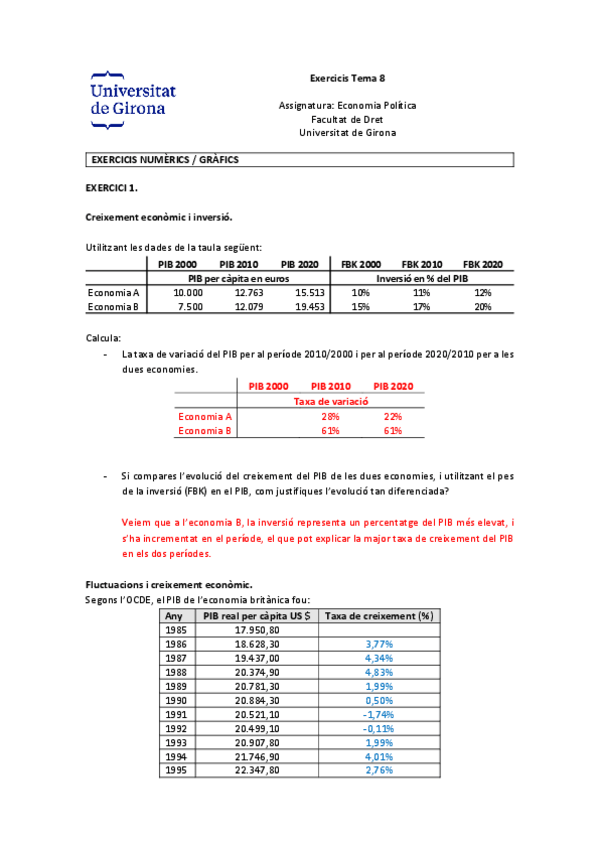 Universitat de Girona

Exercicis Tema 8

Assignatura: Economia Política
Facultat de Dret
Universitat de Girona

EXERCICIS NUMÈRICS / GRÀFICS

EXERCICI 1.

Creixement econòmic i inversió.

Utilitzant les dades de la taula següent:

| | PIB 2000 | PIB 2010 | PIB 2020 | FBK 2000 | FBK 2010 | FBK 2020 |
|---|---|---|---|---|---|---|
| | PIB per càpita en euros | | | Inversió en % del PIB | | |
| Economia A | 10.000 | 12.763 | 15.513 | 10% | 11% | 12% |
| Economia B | 7.500 | 12.079 | 19.453 | 15% | 17% | 20% |

Calcula:

- La taxa de variació del PIB per al període 2010/2000 i per al període 2020/2010 per a les dues economies.

| | PIB 2000 | PIB 2010 | PIB 2020 |
|---|---|---|---|
| | Taxa de variació | | |
| Economia A | | 28% | 22% |
| Economia B | | 61% | 61% |

- Si compares l'evolució del creixement del PIB de les dues economies, i utilitzant el pes de la inversió (FBK) en el PIB, com justifiques l'evolució tan diferenciada?

Veiem que a l'economia B, la inversió representa un percentatge del PIB més elevat, i s'ha incrementat en el període, el que pot explicar la major taxa de creixement del PIB en els dos períodes.

Fluctuacions i creixement econòmic.
Segons l'OCDE, el PIB de l'economia britànica fou:

| Any | PIB real per càpita US $ | Taxa de creixement (%) |
|---|---|---|
| 1985 | 17.950,80 | |
| 1986 | 18.628,30 | 3,77% |
| 1987 | 19.437,00 | 4,34% |
| 1988 | 20.374,90 | 4,83% |
| 1989 | 20.781,30 | 1,99% |
| 1990 | 20.884,30 | 0,50% |
| 1991 | 20.521,10 | -1,74% |
| 1992 | 20.499,10 | -0,11% |
| 1993 | 20.907,80 | 1,99% |
| 1994 | 21.746,90 | 4,01% |
| 1995 | 22.347,80 | 2,76% |